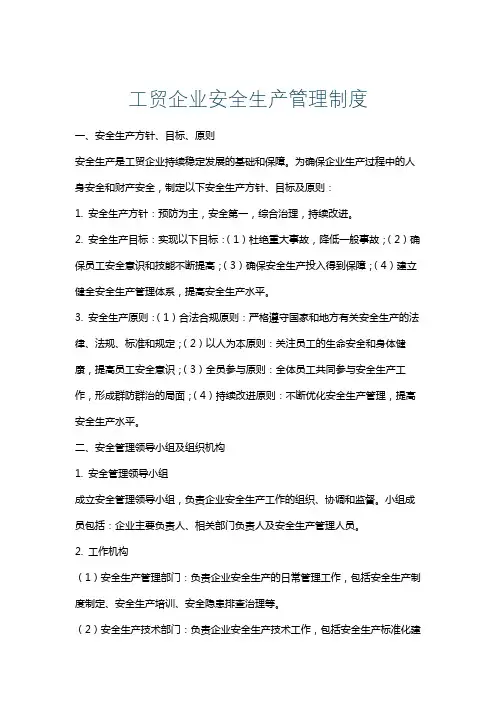 工贸企业安全生产管理制度

一、安全生产方针、目标、原则

安全生产是工贸企业持续稳定发展的基础和保障。为确保企业生产过程中的人身安全和财产安全，制定以下安全生产方针、目标及原则：

1. 安全生产方针：预防为主，安全第一，综合治理，持续改进。

2. 安全生产目标：实现以下目标：（1）杜绝重大事故，降低一般事故；（2）确保员工安全意识和技能不断提高；（3）确保安全生产投入得到保障；（4）建立健全安全生产管理体系，提高安全生产水平。

3. 安全生产原则：（1）合法合规原则：严格遵守国家和地方有关安全生产的法律、法规、标准和规定；（2）以人为本原则：关注员工的生命安全和身体健康，提高员工安全意识；（3）全员参与原则：全体员工共同参与安全生产工作，形成群防群治的局面；（4）持续改进原则：不断优化安全生产管理，提高安全生产水平。

二、安全管理领导小组及组织机构

1. 安全管理领导小组

成立安全管理领导小组，负责企业安全生产工作的组织、协调和监督。小组成员包括：企业主要负责人、相关部门负责人及安全生产管理人员。

2. 工作机构

（1）安全生产管理部门：负责企业安全生产的日常管理工作，包括安全生产制度制定、安全生产培训、安全隐患排查治理等。

（2）安全生产技术部门：负责企业安全生产技术工作，包括安全生产标准化建